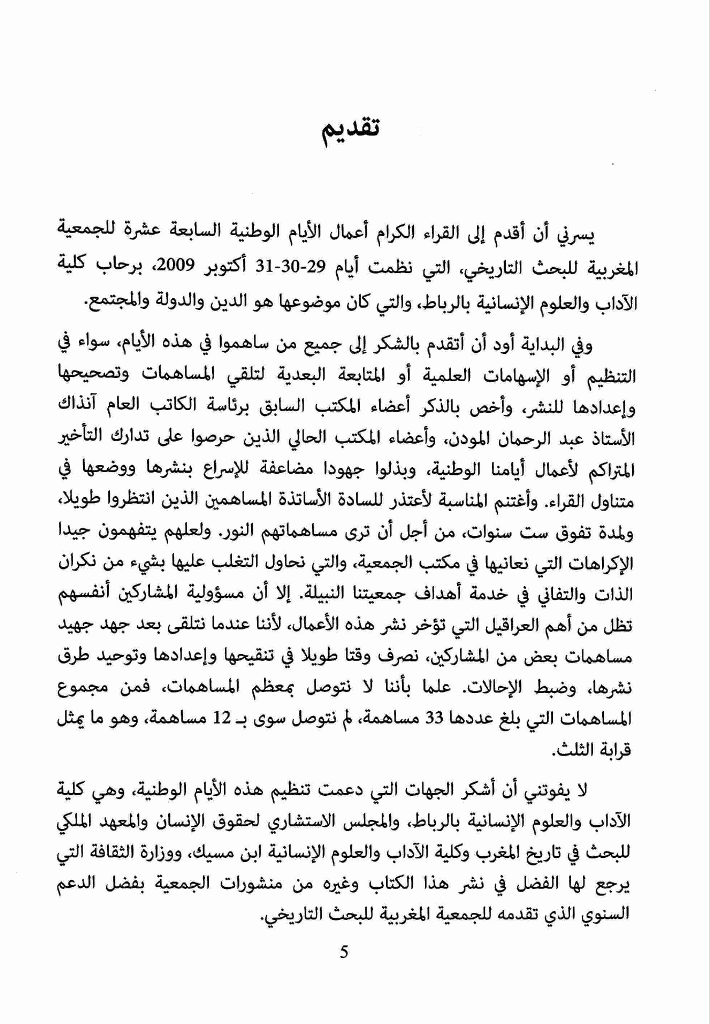 تقديم

يسرني أن أقدم إلى القراء الكرام أعمال الأيام الوطنية السابعة عشرة للجمعية المغربية للبحث التاريخي، التي نظمت أيام 29-30-31 أكتوبر 2009، برحاب كلية الآداب والعلوم الإنسانية بالرباط، والتي كان موضوعها هو الدين والدولة والمجتمع.

وفي البداية أود أن أتقدم بالشكر إلى جميع من ساهموا في هذه الأيام، سواء في التنظيم أو الإسهامات العلمية أو المتابعة البعدية لتلقي المساهمات وتصحيحها وإعدادها للنشر، وأخص بالذكر أعضاء المكتب السابق برئاسة الكاتب العام آنذاك الأستاذ عبد الرحمان المودن، وأعضاء المكتب الحالي الذين حرصوا على تدارك التأخير المتراكم لأعمال أيامنا الوطنية، وبذلوا جهودا مضاعفة للإسراع بنشرها ووضعها في متناول القراء. وأغتنم المناسبة لأعتذر للسادة الأساتذة المساهمين الذين انتظروا طويلا، ولمدة تفوق ست سنوات، من أجل أن ترى مساهماتهم النور. ولعلهم يتفهمون جيدا الإكراهات التي نعانيها في مكتب الجمعية، والتي نحاول التغلب عليها بشيء من نكران الذات والتفاني في خدمة أهداف جمعيتنا النبيلة. إلا أن مسؤولية المشاركين أنفسهم تظل من أهم العراقيل التي تؤخر نشر هذه الأعمال، لأننا عندما نتلقى بعد جهد جهيد مساهمات بعض من المشاركين، نصرف وقتا طويلا في تنقيحها وإعدادها وتوحيد طرق نشرها، وضبط الإحالات. علما بأننا لا نتوصل بمعظم المساهمات، فمن مجموع المساهمات التي بلغ عددها 33 مساهمة، لم نتوصل سوى بـ 12 مساهمة، وهو ما يمثل قرابة الثلث.

لا يفوتني أن أشكر الجهات التي دعمت تنظيم هذه الأيام الوطنية، وهي كلية الآداب والعلوم الإنسانية بالرباط، والمجلس الاستشاري لحقوق الإنسان والمعهد الملكي للبحث في تاريخ المغرب وكلية الآداب والعلوم الإنسانية ابن مسيك، ووزارة الثقافة التي يرجع لها الفضل في نشر هذا الكتاب وغيره من منشورات الجمعية بفضل الدعم السنوي الذي تقدمه للجمعية المغربية للبحث التاريخي.

5